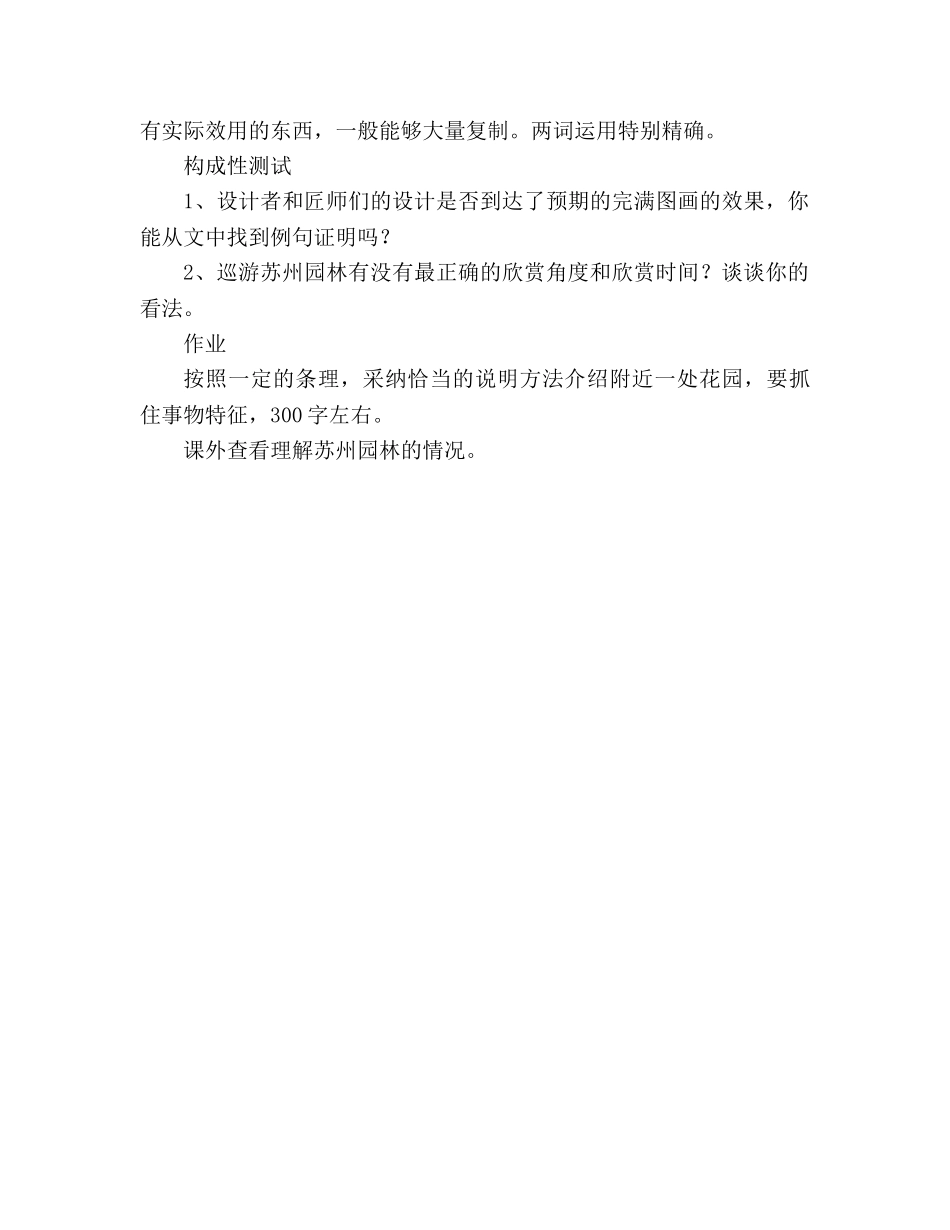 有实际效用的东西，一般能够大量复制。两词运用特别精确。

构成性测试

1、设计者和匠师们的设计是否到达了预期的完满图画的效果，你能从文中找到例句证明吗？

2、巡游苏州园林有没有最正确的欣赏角度和欣赏时间？谈谈你的看法。

作业

按照一定的条理，采纳恰当的说明方法介绍附近一处花园，要抓住事物特征，300字左右。

课外查看理解苏州园林的情况。